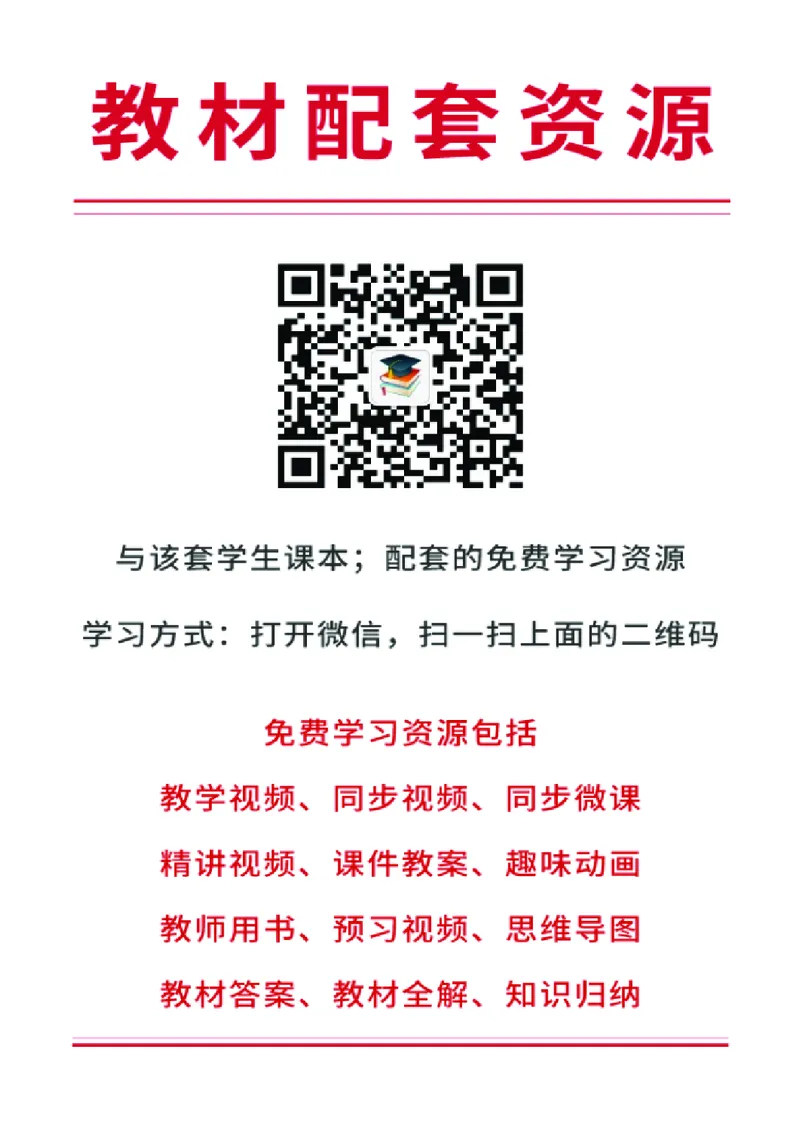 教材配套资源

与该套学生课本；配套的免费学习资源

学习方式：打开微信，扫一扫上面的二维码

免费学习资源包括

教学视频、同步视频、同步微课

精讲视频、课件教案、趣味动画

教师用书、预习视频、思维导图

教材答案、教材全解、知识归纳